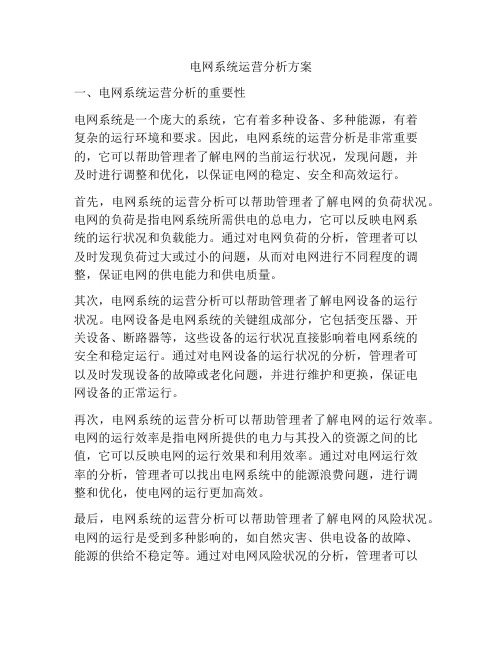 电网系统运营分析方案

一、电网系统运营分析的重要性

电网系统是一个庞大的系统，它有着多种设备、多种能源，有着复杂的运行环境和要求。因此，电网系统的运营分析是非常重要的，它可以帮助管理者了解电网的当前运行状况，发现问题，并及时进行调整和优化，以保证电网的稳定、安全和高效运行。

首先，电网系统的运营分析可以帮助管理者了解电网的负荷状况。电网的负荷是指电网系统所需供电的总电力，它可以反映电网系统的运行状况和负载能力。通过对电网负荷的分析，管理者可以及时发现负荷过大或过小的问题，从而对电网进行不同程度的调整，保证电网的供电能力和供电质量。

其次，电网系统的运营分析可以帮助管理者了解电网设备的运行状况。电网设备是电网系统的关键组成部分，它包括变压器、开关设备、断路器等，这些设备的运行状况直接影响着电网系统的安全和稳定运行。通过对电网设备的运行状况的分析，管理者可以及时发现设备的故障或老化问题，并进行维护和更换，保证电网设备的正常运行。

再次，电网系统的运营分析可以帮助管理者了解电网的运行效率。电网的运行效率是指电网所提供的电力与其投入的资源之间的比值，它可以反映电网的运行效果和利用效率。通过对电网运行效率的分析，管理者可以找出电网系统中的能源浪费问题，进行调整和优化，使电网的运行更加高效。

最后，电网系统的运营分析可以帮助管理者了解电网的风险状况。电网的运行是受到多种影响的，如自然灾害、供电设备的故障、能源的供给不稳定等。通过对电网风险状况的分析，管理者可以